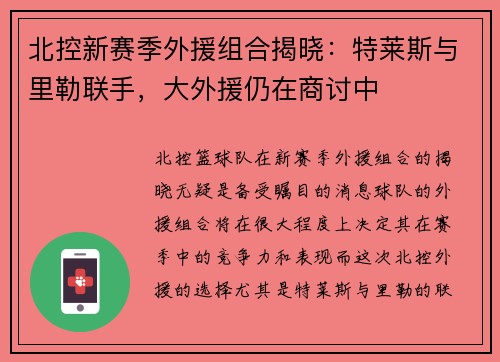 北控新赛季外援组合揭晓：特莱斯与里勒联手，大外援仍在商讨中

北控篮球队在新赛季外援组合的揭晓无疑是备受瞩目的消息球队的外援组合将在很大程度上决定其在赛季中的竞争力和表现而这次北控外援的选择尤其是特莱斯与里勒的联